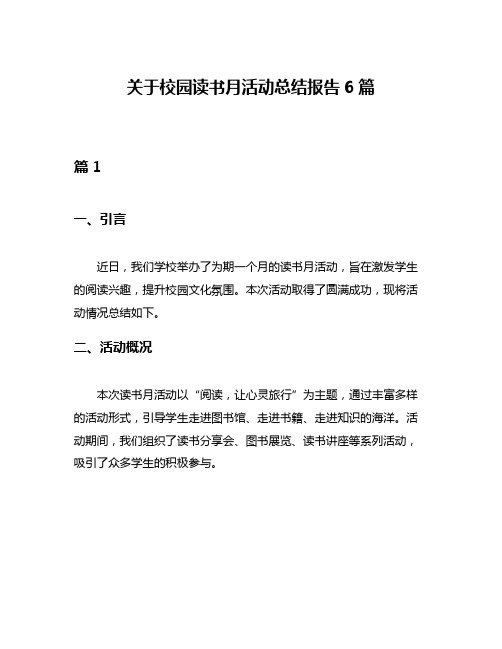 关于校园读书月活动总结报告 6 篇

篇 1

一、引言

近日，我们学校举办了为期一个月的读书月活动，旨在激发学生的阅读兴趣，提升校园文化氛围。本次活动取得了圆满成功，现将活动情况总结如下。

二、活动概况

本次读书月活动以“阅读，让心灵旅行”为主题，通过丰富多样的活动形式，引导学生走进图书馆、走进书籍、走进知识的海洋。活动期间，我们组织了读书分享会、图书展览、读书讲座等系列活动，吸引了众多学生的积极参与。